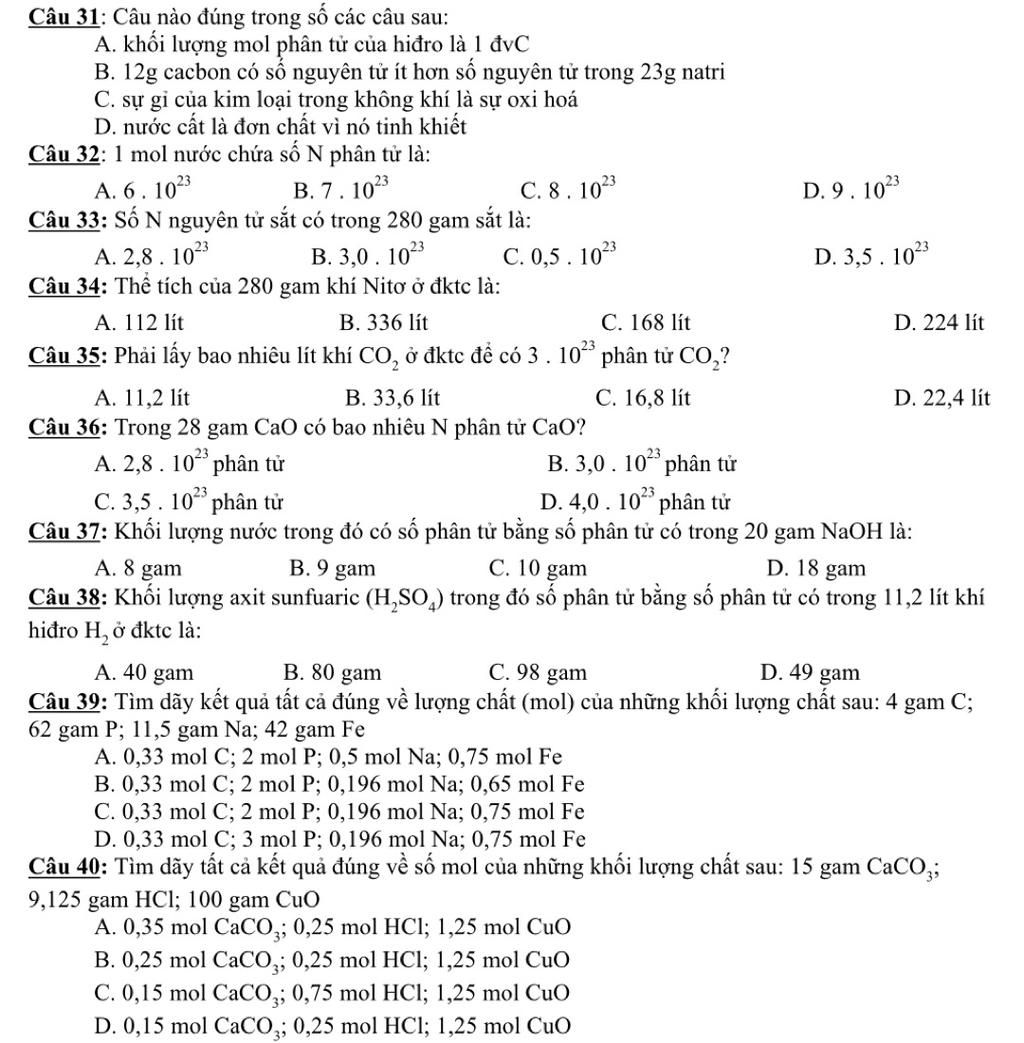 Câu 31: Câu nào đúng trong số các câu sau:
A. khối lượng mol phân tử của hiđro là 1 đvC
B. 12g cacbon có số nguyên tử ít hơn số nguyên tử trong 23g natri
C. sự gỉ của kim loại trong không khí là sự oxi hoá
D. nước cất là đơn chất vì nó tinh khiết

Câu 32: 1 mol nước chứa số N phân tử là:
A. $6 . 10^{23}$
B. $7 . 10^{23}$
C. $8 . 10^{23}$
D. $9 . 10^{23}$

Câu 33: Số N nguyên tử sắt có trong 280 gam sắt là:
A. $2,8 . 10^{23}$
B. $3,0 . 10^{23}$
C. $0,5 . 10^{23}$
D. $3,5 . 10^{23}$

Câu 34: Thể tích của 280 gam khí Nitơ ở đktc là:
A. 112 lít
B. 336 lít
C. 168 lít
D. 224 lít

Câu 35: Phải lấy bao nhiêu lít khí $CO_2$ ở đktc để có $3 . 10^{23}$ phân tử $CO_2$?
A. 11,2 lít
B. 33,6 lít
C. 16,8 lít
D. 22,4 lít

Câu 36: Trong 28 gam CaO có bao nhiêu N phân tử CaO?
A. $2,8 . 10^{23}$ phân tử
B. $3,0 . 10^{23}$ phân tử
C. $3,5 . 10^{23}$ phân tử
D. $4,0 . 10^{23}$ phân tử

Câu 37: Khối lượng nước trong đó có số phân tử bằng số phân tử có trong 20 gam NaOH là:
A. 8 gam
B. 9 gam
C. 10 gam
D. 18 gam

Câu 38: Khối lượng axit sunfuaric ($H_2SO_4$) trong đó số phân tử bằng số phân tử có trong 11,2 lít khí hiđro $H_2$ ở đktc là:
A. 40 gam
B. 80 gam
C. 98 gam
D. 49 gam

Câu 39: Tìm dãy kết quả tất cả đúng về lượng chất (mol) của những khối lượng chất sau: 4 gam C; 62 gam P; 11,5 gam Na; 42 gam Fe
A. 0,33 mol C; 2 mol P; 0,5 mol Na; 0,75 mol Fe
B. 0,33 mol C; 2 mol P; 0,196 mol Na; 0,65 mol Fe
C. 0,33 mol C; 2 mol P; 0,196 mol Na; 0,75 mol Fe
D. 0,33 mol C; 3 mol P; 0,196 mol Na; 0,75 mol Fe

Câu 40: Tìm dãy tất cả kết quả đúng về số mol của những khối lượng chất sau: 15 gam $CaCO_3$; 9,125 gam HCl; 100 gam CuO
A. 0,35 mol $CaCO_3$; 0,25 mol HCl; 1,25 mol CuO
B. 0,25 mol $CaCO_3$; 0,25 mol HCl; 1,25 mol CuO
C. 0,15 mol $CaCO_3$; 0,75 mol HCl; 1,25 mol CuO
D. 0,15 mol $CaCO_3$; 0,25 mol HCl; 1,25 mol CuO